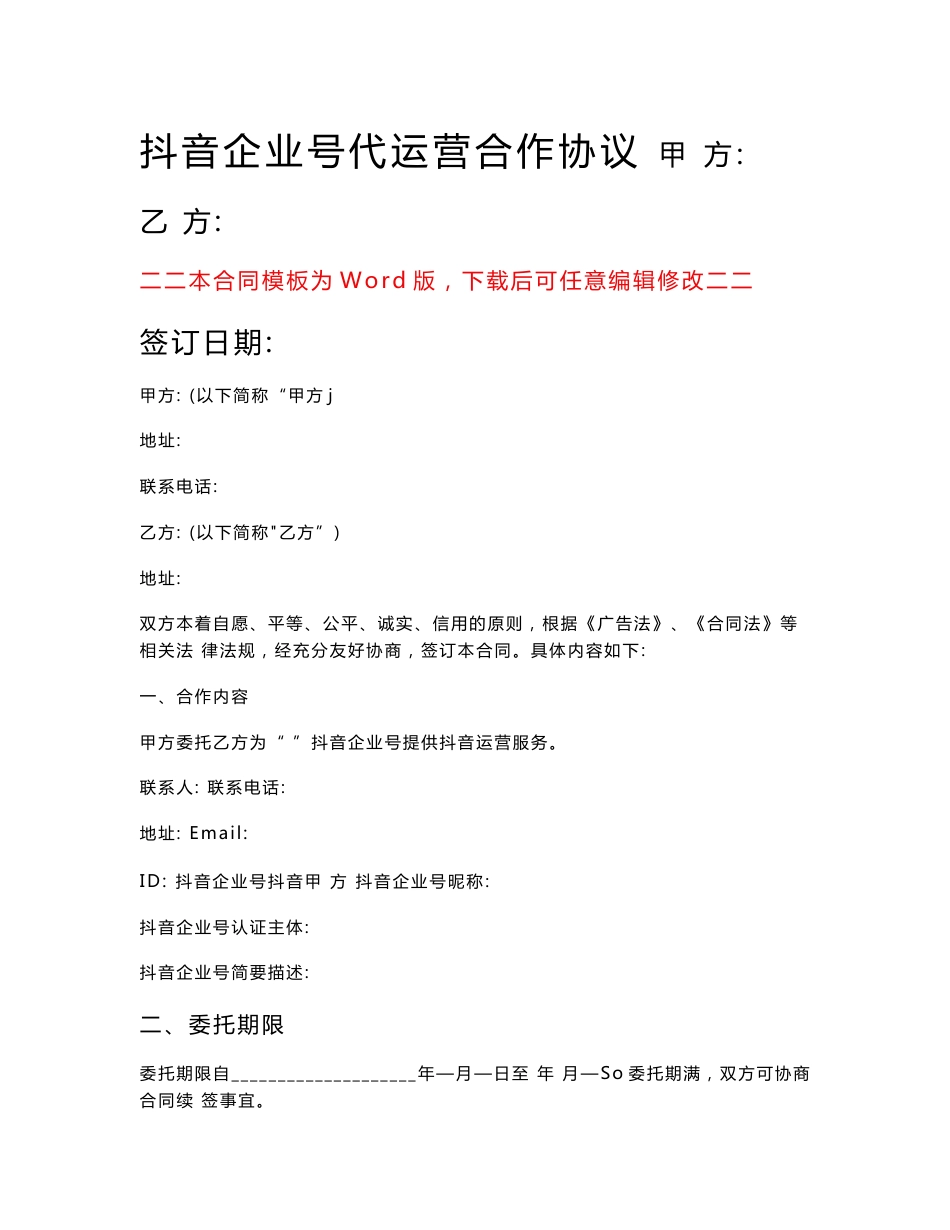 抖音企业号代运营合作协议 甲 方:

乙 方:

二二本合同模板为 Word 版，下载后可任意编辑修改二二

签订日期:

甲方: (以下简称 “甲方 j

地址:

联系电话:

乙方: (以下简称"乙方”)

地址:

双方本着自愿、平等、公平、诚实、信用的原则，根据《广告法》、《合同法》等相关法 律法规，经充分友好协商，签订本合同。具体内容如下:

一、合作内容

甲方委托乙方为 “ ” 抖音企业号提供抖音运营服务。

联系人: 联系电话:

地址: Email:

ID: 抖音企业号抖音甲 方 抖音企业号昵称:

抖音企业号认证主体:

抖音企业号简要描述:

二、委托期限

委托期限自____________________年—月—日至 年 月—So 委托期满，双方可协商合同续 签事宜。